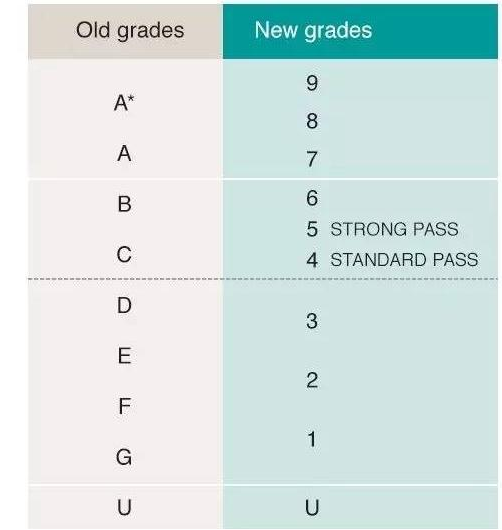 | Old grades | New grades |
|---|---|
| A* | 9 |
| | 8 |
| A | 7 |
| B | 6 |
| | 5 STRONG PASS |
| C | 4 STANDARD PASS |
| D | 3 |
| E | 2 |
| F | 1 |
| G | |
| U | U |